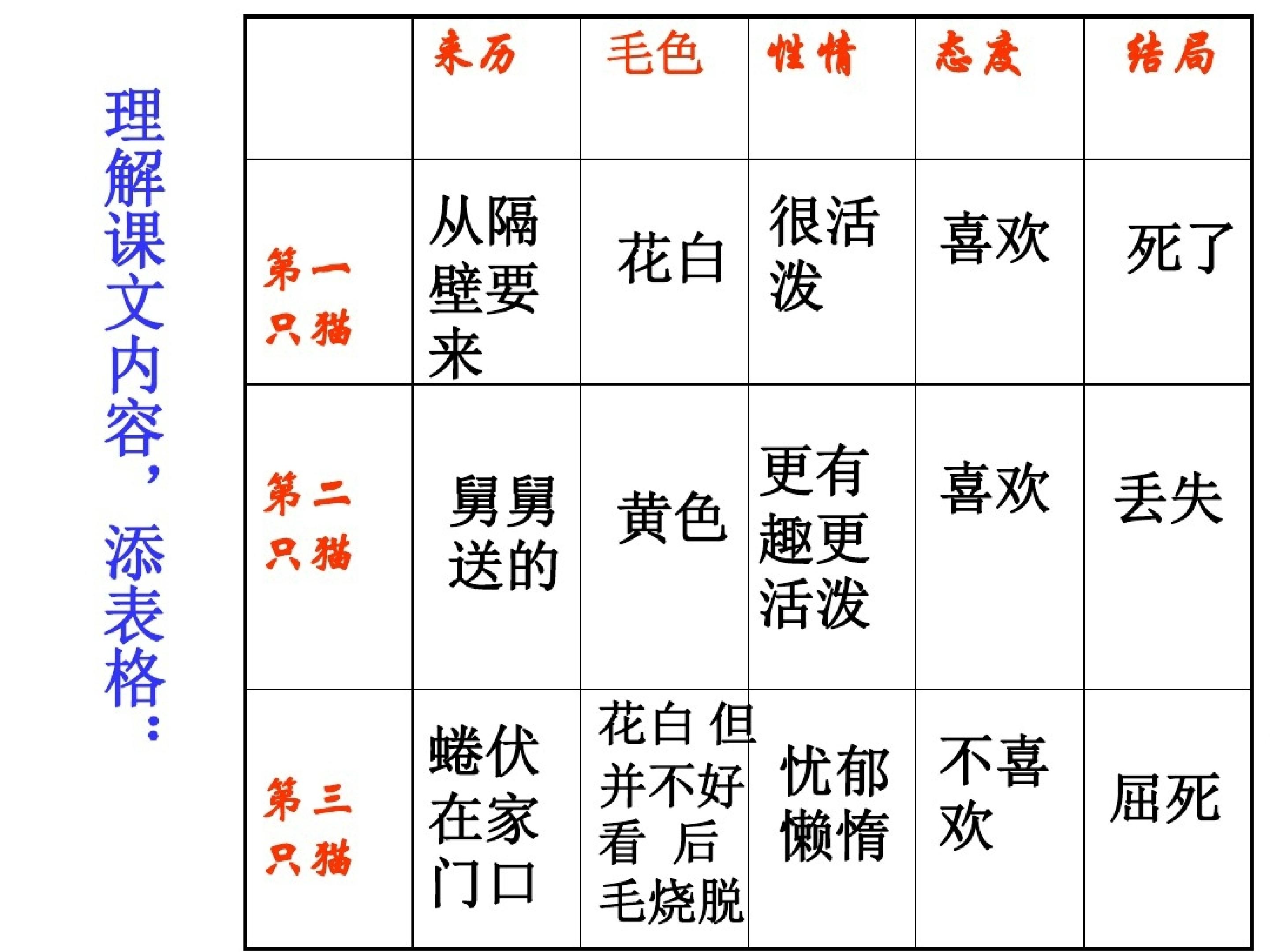 理解课文内容，添表格：

|  | 来历 | 毛色 | 性情 | 态度 | 结局 |
|---|---|---|---|---|---|
| 第一只猫 | 从隔壁要来 | 花白 | 很活泼 | 喜欢 | 死了 |
| 第二只猫 | 舅舅送的 | 黄色 | 更有趣更活泼 | 喜欢 | 丢失 |
| 第三只猫 | 蜷伏在家门口 | 花白 但并不好看 后毛烧脱 | 忧郁懒惰 | 不喜欢 | 屈死 |